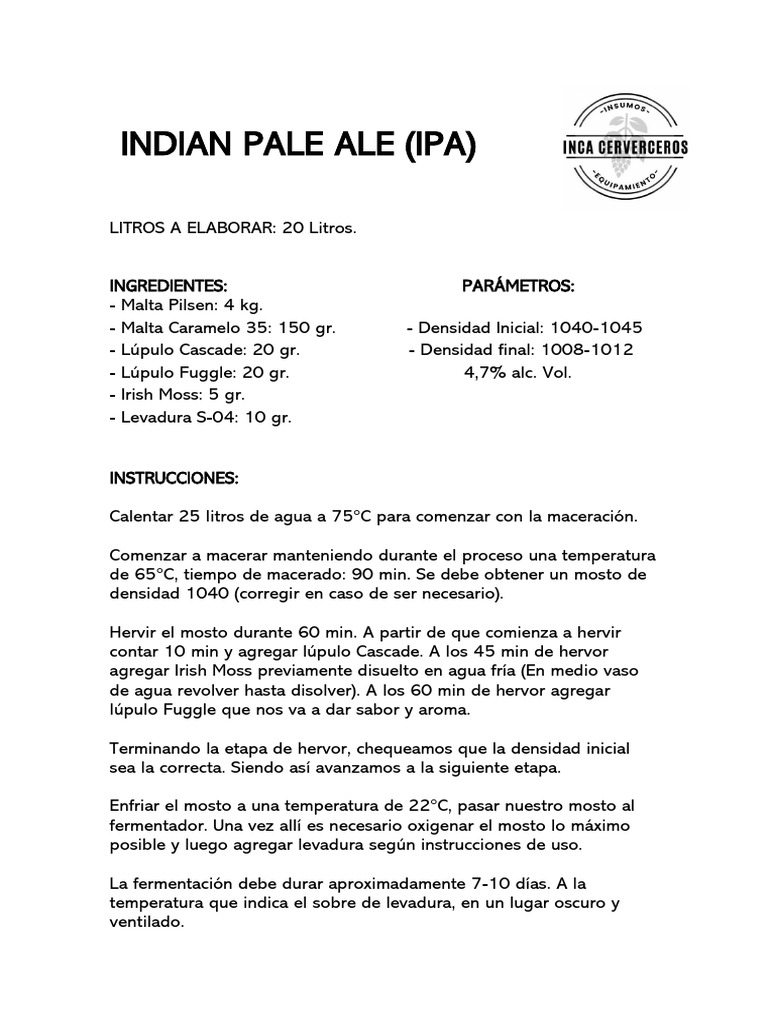 INDIAN PALE ALE (IPA)

INSUMOS
INCA CERVERCEROS
EQUIPAMIENTO

LITROS A ELABORAR: 20 Litros.

INGREDIENTES:
- Malta Pilsen: 4 kg.
- Malta Caramelo 35: 150 gr.
- Lúpulo Cascade: 20 gr.
- Lúpulo Fuggle: 20 gr.
- Irish Moss: 5 gr.
- Levadura S-04: 10 gr.

PARÁMETROS:
- Densidad Inicial: 1040-1045
- Densidad final: 1008-1012
4,7% alc. Vol.

INSTRUCCIONES:

Calentar 25 litros de agua a 75°C para comenzar con la maceración.

Comenzar a macerar manteniendo durante el proceso una temperatura de 65°C, tiempo de macerado: 90 min. Se debe obtener un mosto de densidad 1040 (corregir en caso de ser necesario).

Hervir el mosto durante 60 min. A partir de que comienza a hervir contar 10 min y agregar lúpulo Cascade. A los 45 min de hervor agregar Irish Moss previamente disuelto en agua fría (En medio vaso de agua revolver hasta disolver). A los 60 min de hervor agregar lúpulo Fuggle que nos va a dar sabor y aroma.

Terminando la etapa de hervor, chequeamos que la densidad inicial sea la correcta. Siendo así avanzamos a la siguiente etapa.

Enfriar el mosto a una temperatura de 22°C, pasar nuestro mosto al fermentador. Una vez allí es necesario oxigenar el mosto lo máximo posible y luego agregar levadura según instrucciones de uso.

La fermentación debe durar aproximadamente 7-10 días. A la temperatura que indica el sobre de levadura, en un lugar oscuro y ventilado.